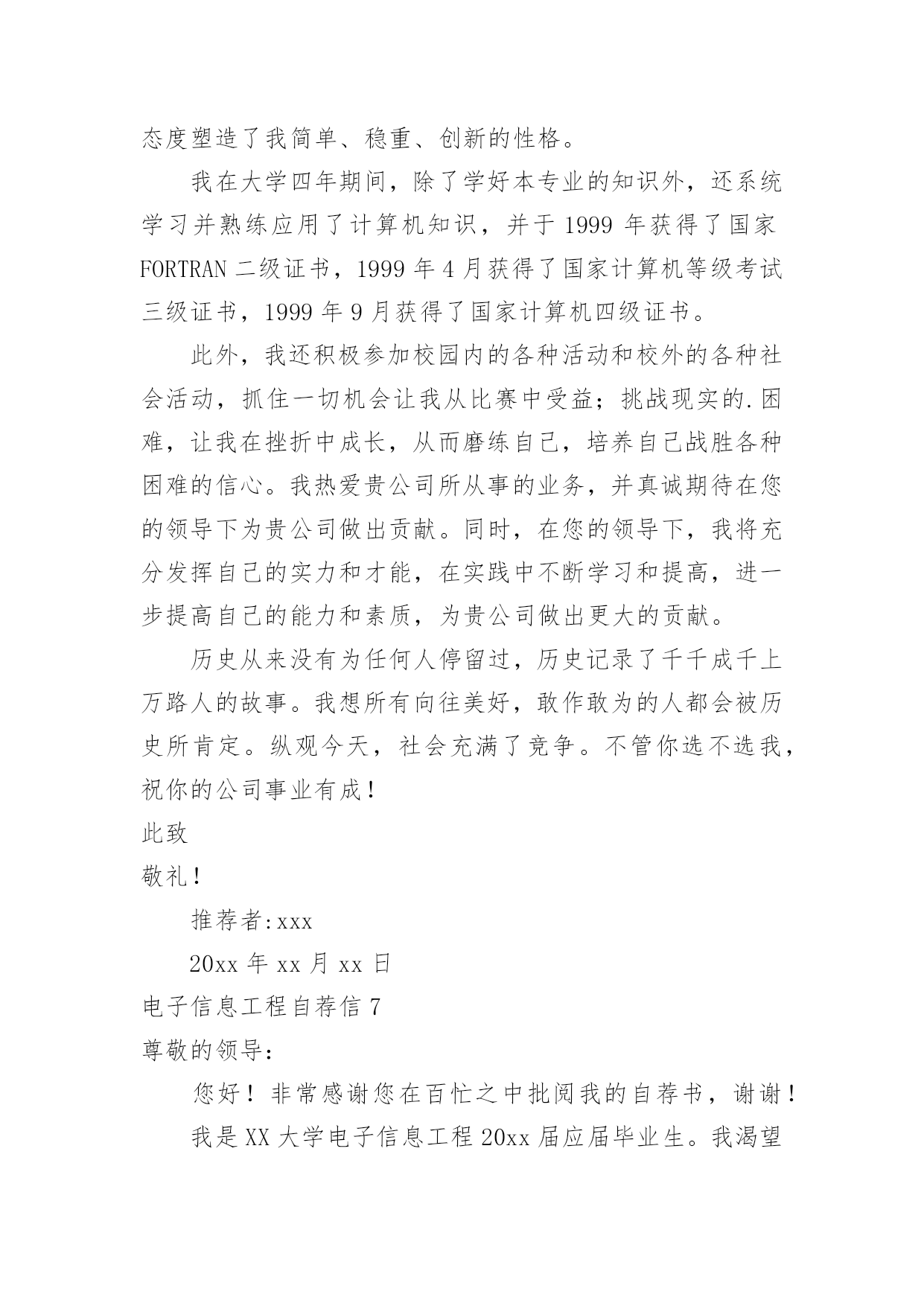 态度塑造了我简单、稳重、创新的性格。

我在大学四年期间，除了学好本专业的知识外，还系统学习并熟练应用了计算机知识，并于 1999 年获得了国家 FORTRAN 二级证书，1999 年 4 月获得了国家计算机等级考试三级证书，1999 年 9 月获得了国家计算机四级证书。

此外，我还积极参加校园内的各种活动和校外的各种社会活动，抓住一切机会让我从比赛中受益；挑战现实的.困难，让我在挫折中成长，从而磨练自己，培养自己战胜各种困难的信心。我热爱贵公司所从事的业务，并真诚期待在您的领导下为贵公司做出贡献。同时，在您的领导下，我将充分发挥自己的实力和才能，在实践中不断学习和提高，进一步提高自己的能力和素质，为贵公司做出更大的贡献。

历史从来没有为任何人停留过，历史记录了千千成千上万路人的故事。我想所有向往美好，敢作敢为的人都会被历史所肯定。纵观今天，社会充满了竞争。不管你选不选我，祝你的公司事业有成！

此致

敬礼！

推荐者:xxx

20xx 年 xx 月 xx 日

电子信息工程自荐信 7

尊敬的领导:

您好！非常感谢您在百忙之中批阅我的自荐书，谢谢！

我是 XX 大学电子信息工程 20xx 届应届毕业生。我渴望